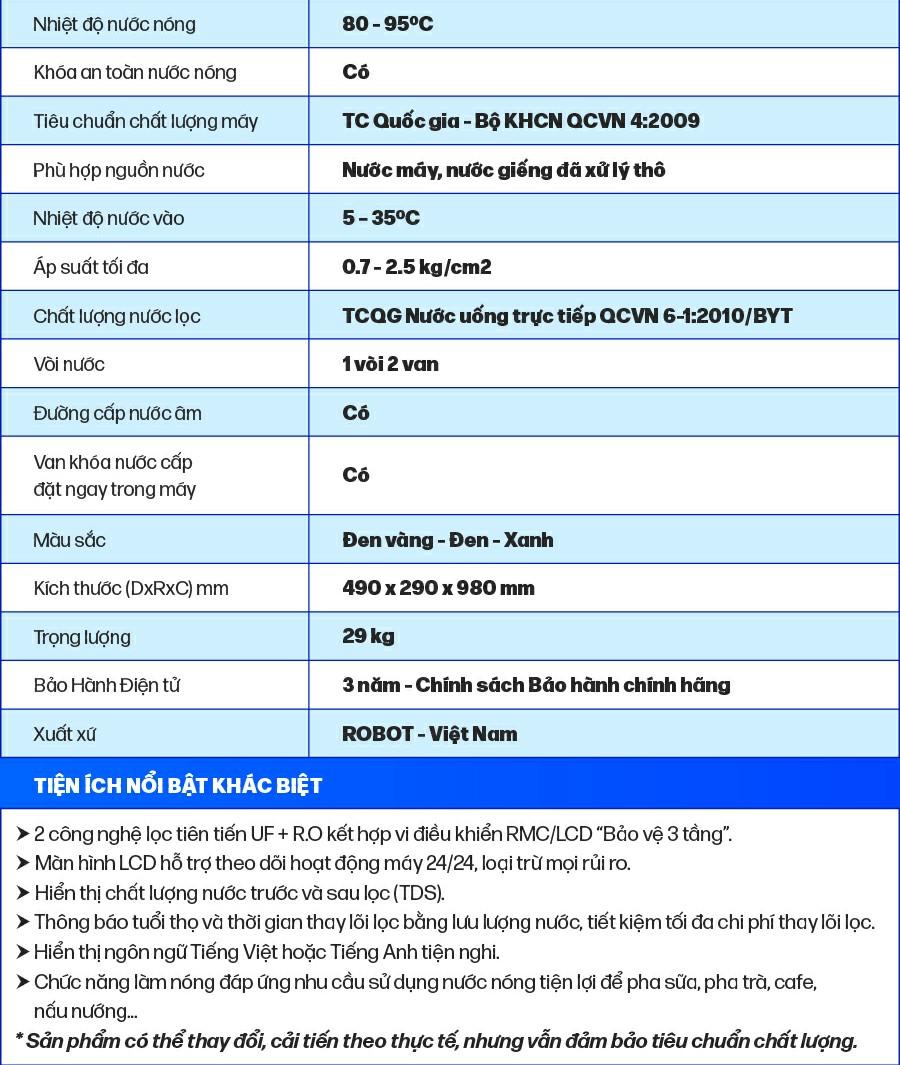 | Nhiệt độ nước nóng | 80 - 95ºC |
|---|---|
| Khóa an toàn nước nóng | Có |
| Tiêu chuẩn chất lượng máy | TC Quốc gia - Bộ KHCN QCVN 4:2009 |
| Phù hợp nguồn nước | Nước máy, nước giếng đã xử lý thô |
| Nhiệt độ nước vào | 5 - 35ºC |
| Áp suất tối đa | 0.7 - 2.5 kg/cm2 |
| Chất lượng nước lọc | TCQG Nước uống trực tiếp QCVN 6-1:2010/BYT |
| Vòi nước | 1 vòi 2 van |
| Đường cấp nước âm | Có |
| Van khóa nước cấp đặt ngay trong máy | Có |
| Màu sắc | Đen vàng - Đen - Xanh |
| Kích thước (DxRxC) mm | 490 x 290 x 980 mm |
| Trọng lượng | 29 kg |
| Bảo Hành Điện tử | 3 năm - Chính sách Bảo hành chính hãng |
| Xuất xứ | ROBOT - Việt Nam |

TIỆN ÍCH NỔI BẬT KHÁC BIỆT

➤ 2 công nghệ lọc tiên tiến UF + R.O kết hợp vi điều khiển RMC/LCD "Bảo vệ 3 tầng".
➤ Màn hình LCD hỗ trợ theo dõi hoạt động máy 24/24, loại trừ mọi rủi ro.
➤ Hiển thị chất lượng nước trước và sau lọc (TDS).
➤ Thông báo tuổi thọ và thời gian thay lõi lọc bằng lưu lượng nước, tiết kiệm tối đa chi phí thay lõi lọc.
➤ Hiển thị ngôn ngữ Tiếng Việt hoặc Tiếng Anh tiện nghi.
➤ Chức năng làm nóng đáp ứng nhu cầu sử dụng nước nóng tiện lợi để pha sữa, pha trà, cafe, nấu nướng...

* Sản phẩm có thể thay đổi, cải tiến theo thực tế, nhưng vẫn đảm bảo tiêu chuẩn chất lượng.